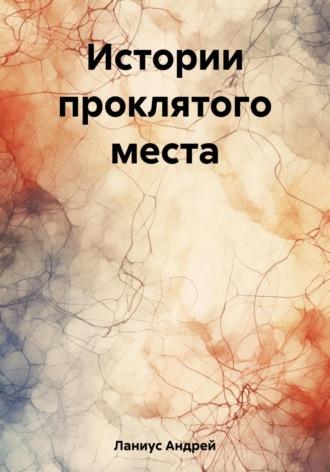 Истории проклятого места

Ланиус Андрей